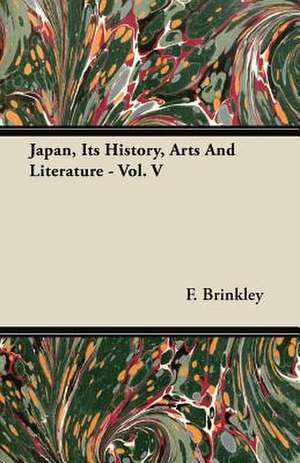 Japan, Its History, Arts And Literature - Vol. V

F. Brinkley